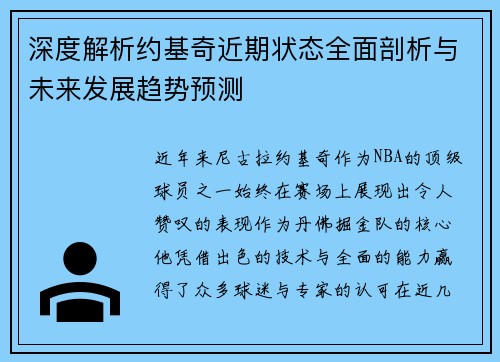 深度解析约基奇近期状态全面剖析与未来发展趋势预测

近年来尼古拉约基奇作为NBA的顶级球员之一始终在赛场上展现出令人赞叹的表现作为丹佛掘金队的核心他凭借出色的技术与全面的能力赢得了众多球迷与专家的认可在近几